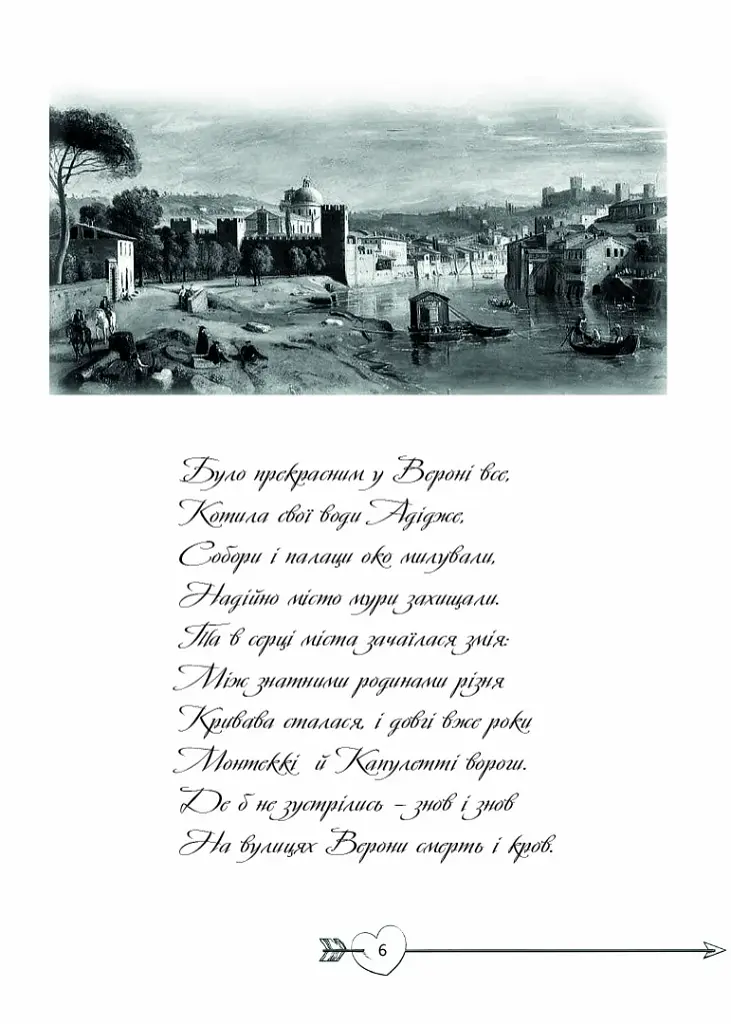 Було прекрасним у Вероні все,
Котила свої води Адідже,
Собори і палаци око милували,
Надійно місто мури захищали.
Та в серці міста зачаїлася змія:
Між знатними родинами різня
Кривава сталася, і довгі вже роки
Монтеккі й Капулетті вороги.
Де б не зустрілись – знов і знов
На вулицях Верони смерть і кров.

6